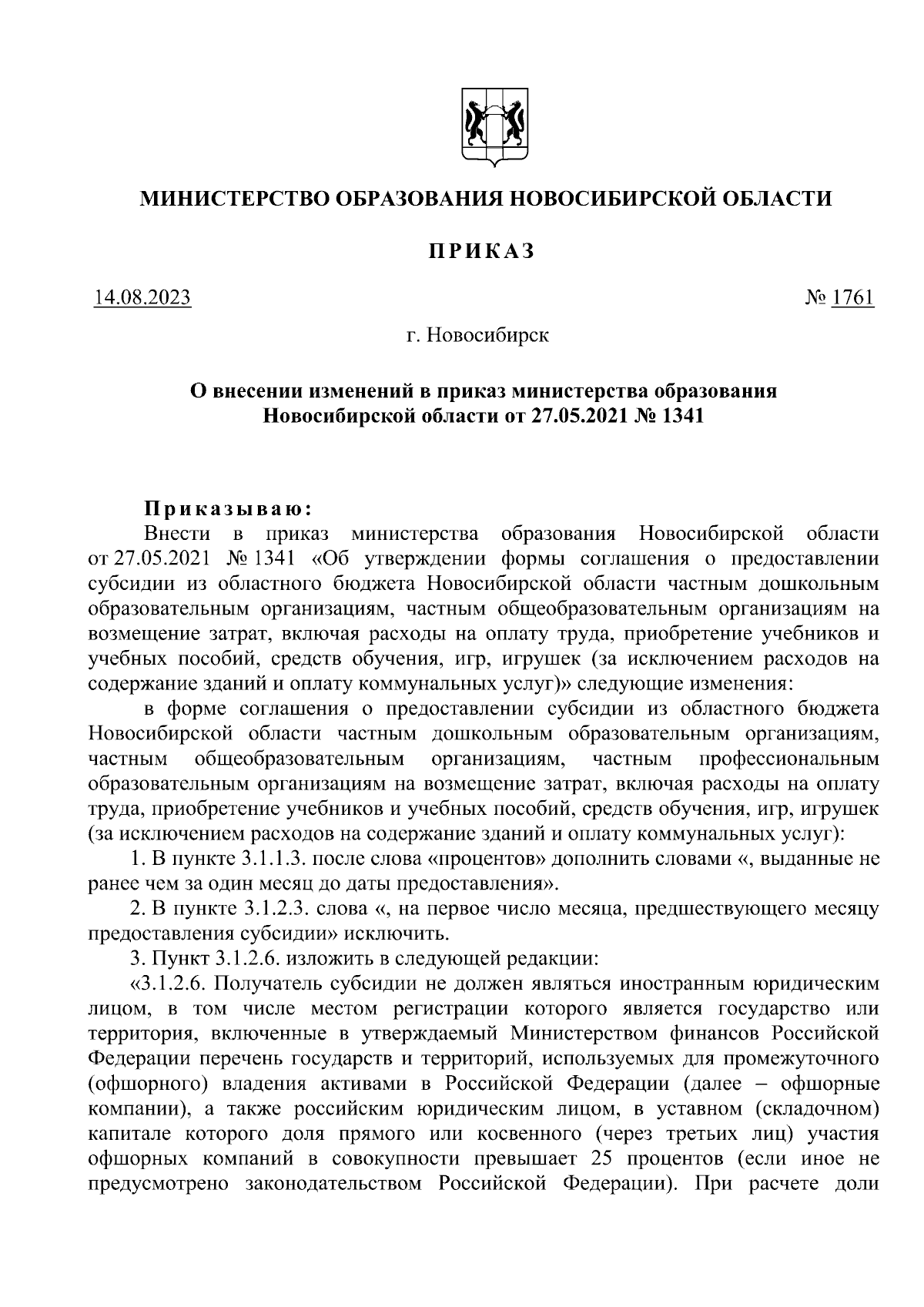 МИНИСТЕРСТВО ОБРАЗОВАНИЯ НОВОСИБИРСКОЙ ОБЛАСТИ

ПРИКАЗ

14.08.2023 № 1761

г. Новосибирск

О внесении изменений в приказ министерства образования Новосибирской области от 27.05.2021 № 1341

Приказываю:

Внести в приказ министерства образования Новосибирской области от 27.05.2021 № 1341 «Об утверждении формы соглашения о предоставлении субсидии из областного бюджета Новосибирской области частным дошкольным образовательным организациям, частным общеобразовательным организациям на возмещение затрат, включая расходы на оплату труда, приобретение учебников и учебных пособий, средств обучения, игр, игрушек (за исключением расходов на содержание зданий и оплату коммунальных услуг)» следующие изменения:

в форме соглашения о предоставлении субсидии из областного бюджета Новосибирской области частным дошкольным образовательным организациям, частным общеобразовательным организациям, частным профессиональным образовательным организациям на возмещение затрат, включая расходы на оплату труда, приобретение учебников и учебных пособий, средств обучения, игр, игрушек (за исключением расходов на содержание зданий и оплату коммунальных услуг):

1. В пункте 3.1.1.3. после слова «процентов» дополнить словами «, выданные не ранее чем за один месяц до даты предоставления».

2. В пункте 3.1.2.3. слова «, на первое число месяца, предшествующего месяцу предоставления субсидии» исключить.

3. Пункт 3.1.2.6. изложить в следующей редакции:

«3.1.2.6. Получатель субсидии не должен являться иностранным юридическим лицом, в том числе местом регистрации которого является государство или территория, включенные в утверждаемый Министерством финансов Российской Федерации перечень государств и территорий, используемых для промежуточного (офшорного) владения активами в Российской Федерации (далее – офшорные компании), а также российским юридическим лицом, в уставном (складочном) капитале которого доля прямого или косвенного (через третьих лиц) участия офшорных компаний в совокупности превышает 25 процентов (если иное не предусмотрено законодательством Российской Федерации). При расчете доли